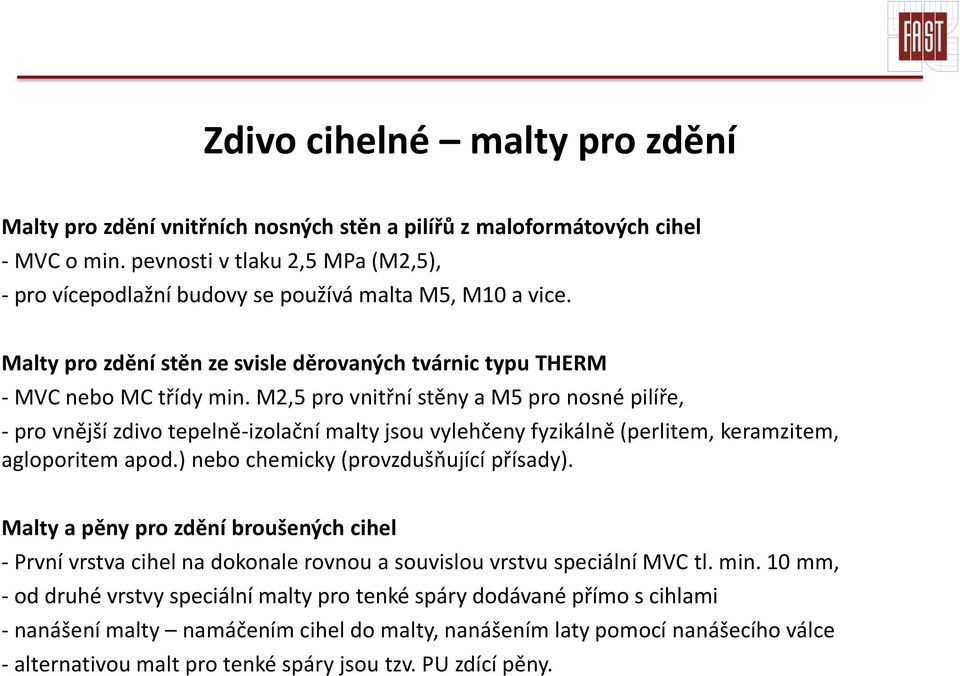 FAST

Zdivo cihelné – malty pro zdění

Malty pro zdění vnitřních nosných stěn a pilířů z maloformátových cihel
- MVC o min. pevnosti v tlaku 2,5 MPa (M2,5),
- pro vícepodlažní budovy se používá malta M5, M10 a vice.

Malty pro zdění stěn ze svisle děrovaných tvárnic typu THERM
- MVC nebo MC třídy min. M2,5 pro vnitřní stěny a M5 pro nosné pilíře,
- pro vnější zdivo tepelně-izolační malty jsou vylehčeny fyzikálně (perlitem, keramzitem, agloporitem apod.) nebo chemicky (provzdušňující přísady).

Malty a pěny pro zdění broušených cihel
- První vrstva cihel na dokonale rovnou a souvislou vrstvu speciální MVC tl. min. 10 mm,
- od druhé vrstvy speciální malty pro tenké spáry dodávané přímo s cihlami
- nanášení malty – namáčením cihel do malty, nanášením laty pomocí nanášecího válce
- alternativou malt pro tenké spáry jsou tzv. PU zdící pěny.